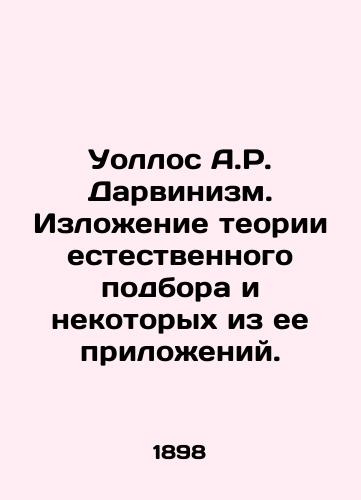 Уоллос А.Р. Дарвинизм. Изложение теории естественного подбора и некоторых из ее приложений.

1898